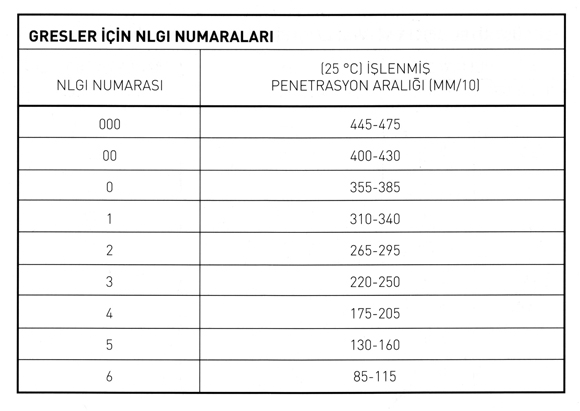 GRESLER İÇİN NLGI NUMARALARI

| NLGI NUMARASI | (25 °C) İŞLENMİŞ PENETRASYON ARALIĞI (MM/10) |
|---|---|
| 000 | 445-475 |
| 00 | 400-430 |
| 0 | 355-385 |
| 1 | 310-340 |
| 2 | 265-295 |
| 3 | 220-250 |
| 4 | 175-205 |
| 5 | 130-160 |
| 6 | 85-115 |